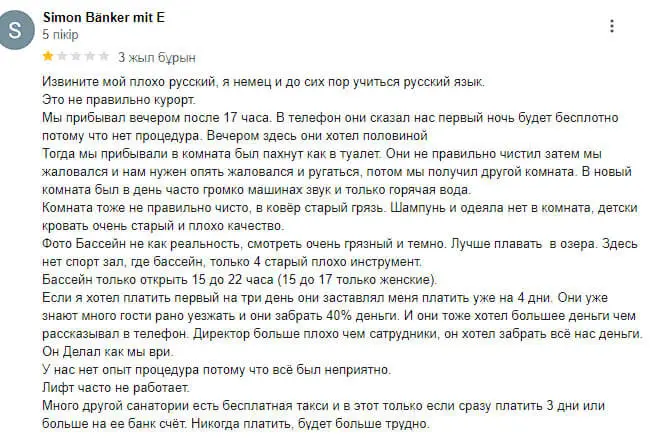 S

Simon Bänker mit E
5 пікір

3 жыл бұрын

Извините мой плохо русский, я немец и до сих пор учиться русский язык.
Это не правильно курорт.
Мы прибывал вечером после 17 часа. В телефон они сказал нас первый ночь будет бесплотно потому что нет процедура. Вечером здесь они хотел половиной
Тогда мы прибывали в комната был пахнут как в туалет. Они не правильно чистил затем мы жаловался и нам нужен опять жаловался и ругаться, потом мы получил другой комната. В новый комната был в день часто громко машинах звук и только горячая вода.
Комната тоже не правильно чисто, в ковёр старый грязь. Шампунь и одеяла нет в комната, детски кровать очень старый и плохо качество.
Фото Бассейн не как реальность, смотреть очень грязный и темно. Лучше плавать в озера. Здесь нет спорт зал, где бассейн, только 4 старый плохо инструмент.
Бассейн только открыть 15 до 22 часа (15 до 17 только женские).
Если я хотел платить первый на три день они заставлял меня платить уже на 4 дни. Они уже знают много гости рано уезжать и они забрать 40% деньги. И они тоже хотел большее деньги чем рассказывал в телефон. Директор больше плохо чем сатрудники, он хотел забрать всё нас деньги.
Он Делал как мы ври.
У нас нет опыт процедура потому что всё был неприятно.
Лифт часто не работает.
Много другой санатории есть бесплатная такси и в этот только если сразу платить 3 дни или больше на ее банк счёт. Никогда платить, будет больше трудно.